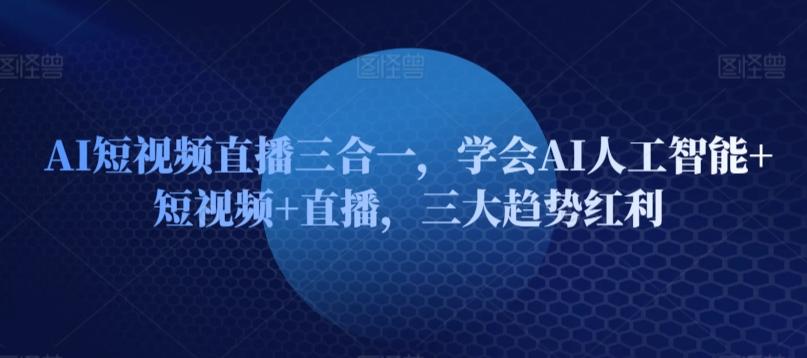 图怪兽 图怪兽 图怪兽

AI短视频直播三合一，学会AI人工智能+短视频+直播，三大趋势红利